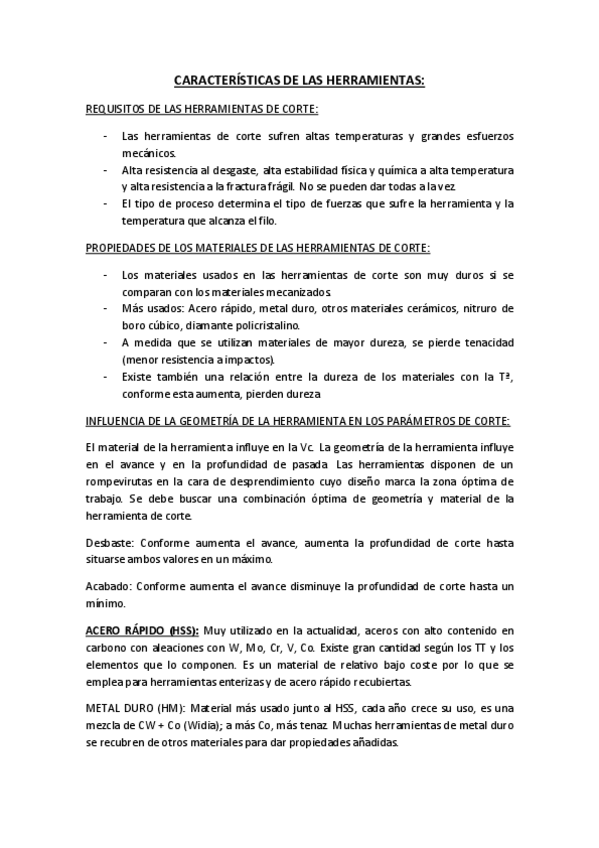 CARACTERÍSTICAS DE LAS HERRAMIENTAS:

REQUISITOS DE LAS HERRAMIENTAS DE CORTE:

- Las herramientas de corte sufren altas temperaturas y grandes esfuerzos mecánicos.
- Alta resistencia al desgaste, alta estabilidad física y química a alta temperatura y alta resistencia a la fractura frágil. No se pueden dar todas a la vez.
- El tipo de proceso determina el tipo de fuerzas que sufre la herramienta y la temperatura que alcanza el filo.

PROPIEDADES DE LOS MATERIALES DE LAS HERRAMIENTAS DE CORTE:

- Los materiales usados en las herramientas de corte son muy duros si se comparan con los materiales mecanizados.
- Más usados: Acero rápido, metal duro, otros materiales cerámicos, nitruro de boro cúbico, diamante policristalino.
- A medida que se utilizan materiales de mayor dureza, se pierde tenacidad (menor resistencia a impactos).
- Existe también una relación entre la dureza de los materiales con la Tª, conforme esta aumenta, pierden dureza

INFLUENCIA DE LA GEOMETRÍA DE LA HERRAMIENTA EN LOS PARÁMETROS DE CORTE:

El material de la herramienta influye en la Vc. La geometría de la herramienta influye en el avance y en la profundidad de pasada. Las herramientas disponen de un rompevirutas en la cara de desprendimiento cuyo diseño marca la zona óptima de trabajo. Se debe buscar una combinación óptima de geometría y material de la herramienta de corte.

Desbaste: Conforme aumenta el avance, aumenta la profundidad de corte hasta situarse ambos valores en un máximo.

Acabado: Conforme aumenta el avance disminuye la profundidad de corte hasta un mínimo.

ACERO RÁPIDO (HSS): Muy utilizado en la actualidad, aceros con alto contenido en carbono con aleaciones con W, Mo, Cr, V, Co. Existe gran cantidad según los TT y los elementos que lo componen. Es un material de relativo bajo coste por lo que se emplea para herramientas enterizas y de acero rápido recubiertas.

METAL DURO (HM): Material más usado junto al HSS, cada año crece su uso, es una mezcla de CW + Co (Widia); a más Co, más tenaz. Muchas herramientas de metal duro se recubren de otros materiales para dar propiedades añadidas.